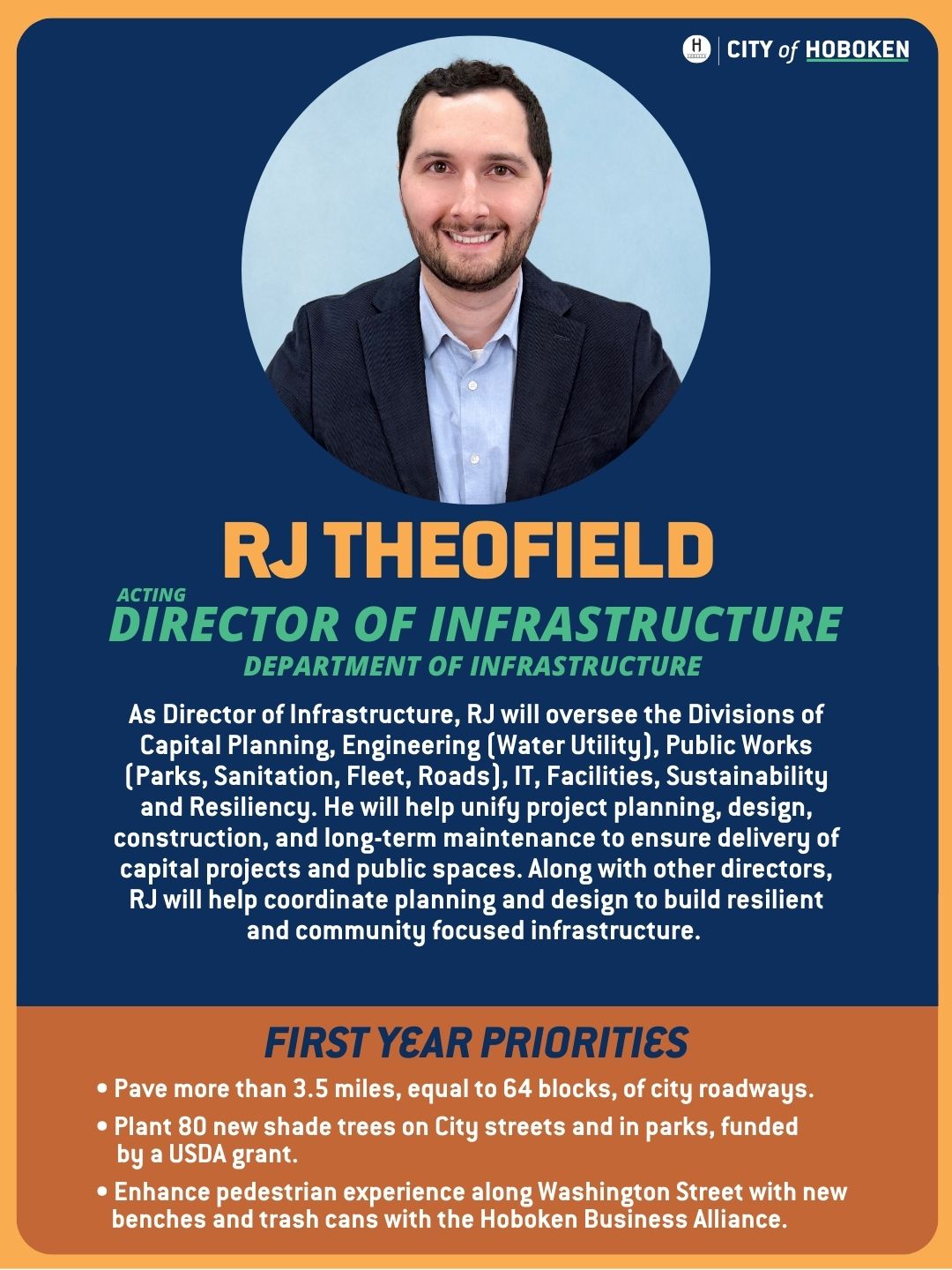 CITY of HOBOKEN

RJ THEOFIELD

ACTING
DIRECTOR OF INFRASTRUCTURE
DEPARTMENT OF INFRASTRUCTURE

As Director of Infrastructure, RJ will oversee the Divisions of Capital Planning, Engineering (Water Utility), Public Works (Parks, Sanitation, Fleet, Roads), IT, Facilities, Sustainability and Resiliency. He will help unify project planning, design, construction, and long-term maintenance to ensure delivery of capital projects and public spaces. Along with other directors, RJ will help coordinate planning and design to build resilient and community focused infrastructure.

FIRST YEAR PRIORITIES

• Pave more than 3.5 miles, equal to 64 blocks, of city roadways.

• Plant 80 new shade trees on City streets and in parks, funded by a USDA grant.

• Enhance pedestrian experience along Washington Street with new benches and trash cans with the Hoboken Business Alliance.